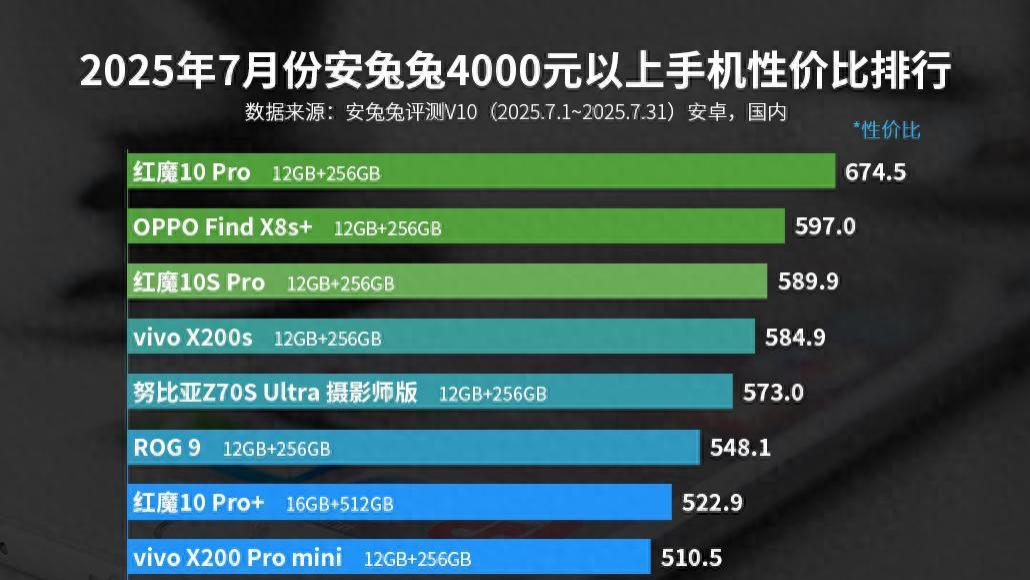 2025年7月份安兔兔4000元以上手机性价比排行

数据来源：安兔兔评测V10（2025.7.1~2025.7.31）安卓，国内

*性价比

红魔10 Pro 12GB+256GB 674.5

OPPO Find X8s+ 12GB+256GB 597.0

红魔10S Pro 12GB+256GB 589.9

vivo X200s 12GB+256GB 584.9

努比亚Z70S Ultra 摄影师版 12GB+256GB 573.0

ROG 9 12GB+256GB 548.1

红魔10 Pro+ 16GB+512GB 522.9

vivo X200 Pro mini 12GB+256GB 510.5